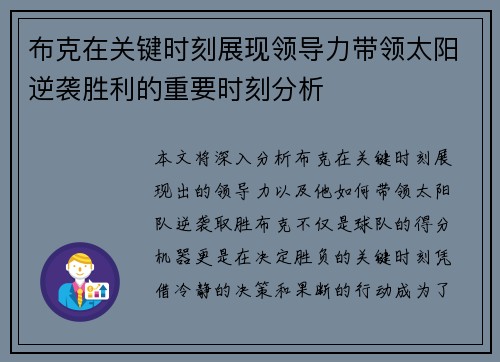 布克在关键时刻展现领导力带领太阳逆袭胜利的重要时刻分析

本文将深入分析布克在关键时刻展现出的领导力以及他如何带领太阳队逆袭取胜布克不仅是球队的得分机器更是在决定胜负的关键时刻凭借冷静的决策和果断的行动成为了